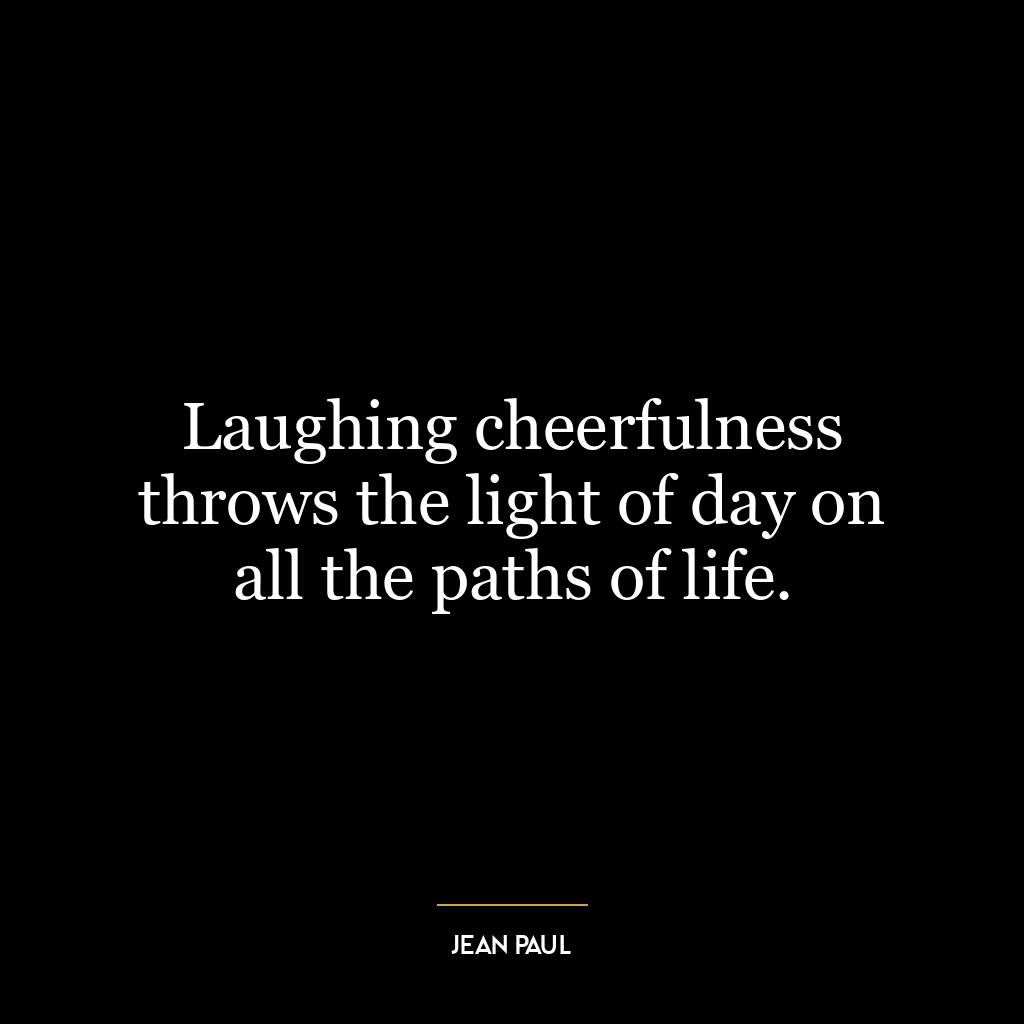 Laughing cheerfulness throws the light of day on all the paths of life.

JEAN PAUL